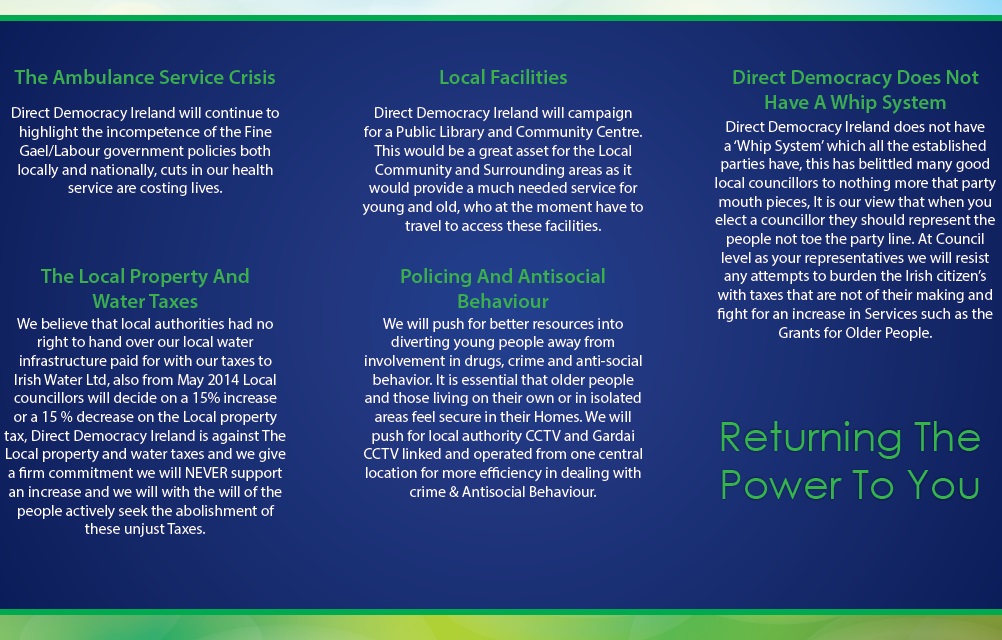 The Ambulance Service Crisis

Direct Democracy Ireland will continue to highlight the incompetence of the Fine Gael/Labour government policies both locally and nationally, cuts in our health service are costing lives.

The Local Property And Water Taxes

We believe that local authorities had no right to hand over our local water infrastructure paid for with our taxes to Irish Water Ltd, also from May 2014 Local councillors will decide on a 15% increase or a 15 % decrease on the Local property tax, Direct Democracy Ireland is against The Local property and water taxes and we give a firm commitment we will NEVER support an increase and we will with the will of the people actively seek the abolishment of these unjust Taxes.

Local Facilities

Direct Democracy Ireland will campaign for a Public Library and Community Centre. This would be a great asset for the Local Community and Surrounding areas as it would provide a much needed service for young and old, who at the moment have to travel to access these facilities.

Policing And Antisocial Behaviour

We will push for better resources into diverting young people away from involvement in drugs, crime and anti-social behavior. It is essential that older people and those living on their own or in isolated areas feel secure in their Homes. We will push for local authority CCTV and Gardai CCTV linked and operated from one central location for more efficiency in dealing with crime & Antisocial Behaviour.

Direct Democracy Does Not Have A Whip System

Direct Democracy Ireland does not have a 'Whip System' which all the established parties have, this has belittled many good local councillors to nothing more that party mouth pieces, It is our view that when you elect a councillor they should represent the people not toe the party line. At Council level as your representatives we will resist any attempts to burden the Irish citizen's with taxes that are not of their making and fight for an increase in Services such as the Grants for Older People.

Returning The Power To You